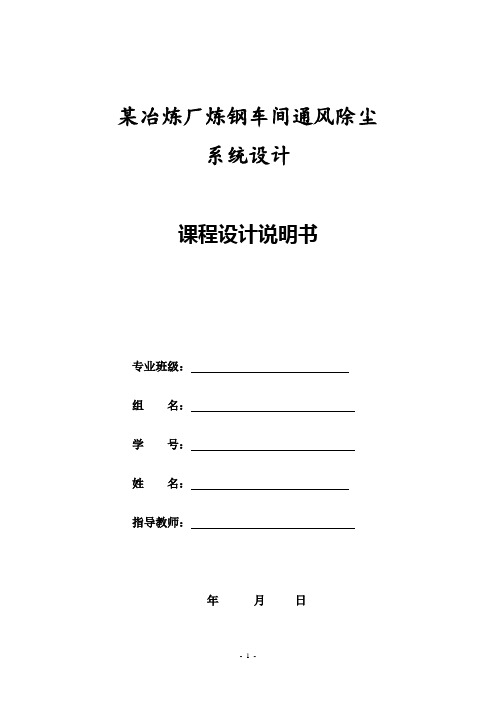 某冶炼厂炼钢车间通风除尘
系统设计

课程设计说明书

专业班级：

组　名：

学　号：

姓　名：

指导教师：

年　月　日

- 1 -